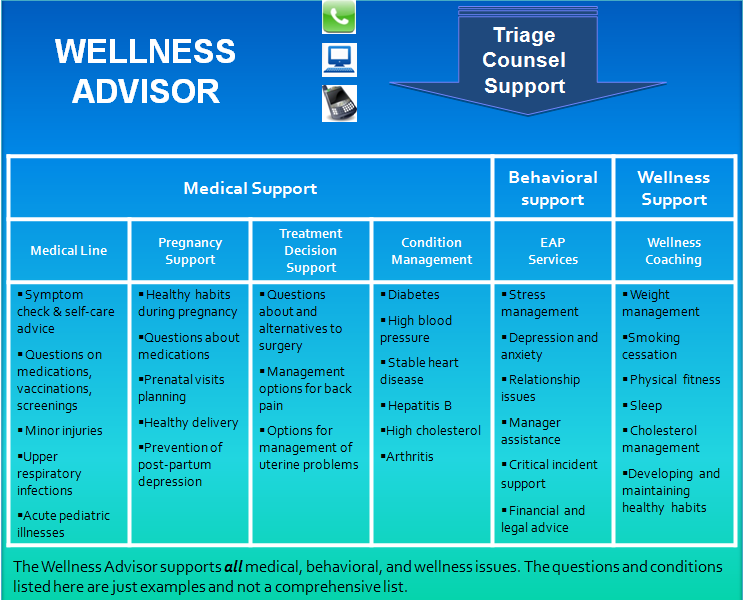 WELLNESS ADVISOR

Triage
Counsel
Support

| Medical Support | | | | Behavioral support | Wellness Support |
|---|---|---|---|---|---|
| Medical Line | Pregnancy Support | Treatment Decision Support | Condition Management | EAP Services | Wellness Coaching |
| ▪Symptom check & self-care advice ▪Questions on medications, vaccinations, screenings ▪Minor injuries ▪Upper respiratory infections ▪Acute pediatric illnesses | ▪Healthy habits during pregnancy ▪Questions about medications ▪Prenatal visits planning ▪Healthy delivery ▪Prevention of post-partum depression | ▪Questions about and alternatives to surgery ▪Management options for back pain ▪Options for management of uterine problems | ▪Diabetes ▪High blood pressure ▪Stable heart disease ▪Hepatitis B ▪High cholesterol ▪Arthritis | ▪Stress management ▪Depression and anxiety ▪Relationship issues ▪Manager assistance ▪Critical incident support ▪Financial and legal advice | ▪Weight management ▪Smoking cessation ▪Physical fitness ▪Sleep ▪Cholesterol management ▪Developing and maintaining healthy habits |

The Wellness Advisor supports ***all*** medical, behavioral, and wellness issues. The questions and conditions listed here are just examples and not a comprehensive list.